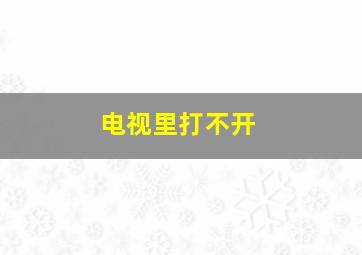 电视里打不开